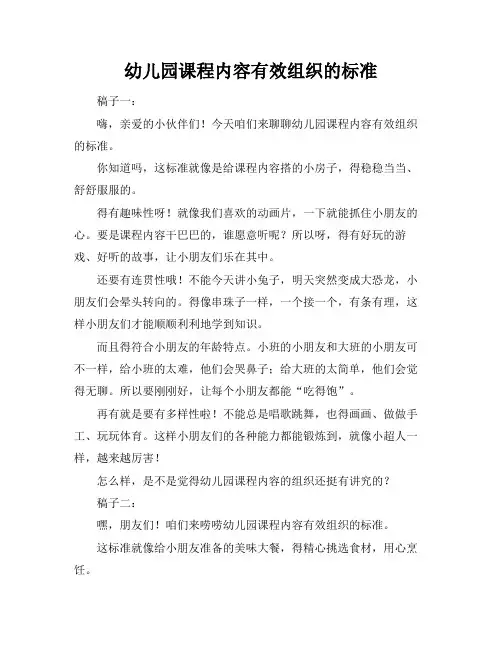 幼儿园课程内容有效组织的标准

稿子一：

嗨，亲爱的小伙伴们！今天咱们来聊聊幼儿园课程内容有效组织的标准。

你知道吗，这标准就像是给课程内容搭的小房子，得稳稳当当、舒舒服服的。

得有趣味性呀！就像我们喜欢的动画片，一下就能抓住小朋友的心。要是课程内容干巴巴的，谁愿意听呢？所以呀，得有好玩的游戏、好听的故事，让小朋友们乐在其中。

还要有连贯性哦！不能今天讲小兔子，明天突然变成大恐龙，小朋友们会晕头转向的。得像串珠子一样，一个接一个，有条有理，这样小朋友们才能顺顺利利地学到知识。

而且得符合小朋友的年龄特点。小班的小朋友和大班的小朋友可不一样，给小班的太难，他们会哭鼻子；给大班的太简单，他们会觉得无聊。所以要刚刚好，让每个小朋友都能“吃得饱”。

再有就是要有多样性啦！不能总是唱歌跳舞，也得画画、做做手工、玩玩体育。这样小朋友们的各种能力都能锻炼到，就像小超人一样，越来越厉害！

怎么样，是不是觉得幼儿园课程内容的组织还挺有讲究的？

稿子二：

嘿，朋友们！咱们来唠唠幼儿园课程内容有效组织的标准。

这标准就像给小朋友准备的美味大餐，得精心挑选食材，用心烹饪。